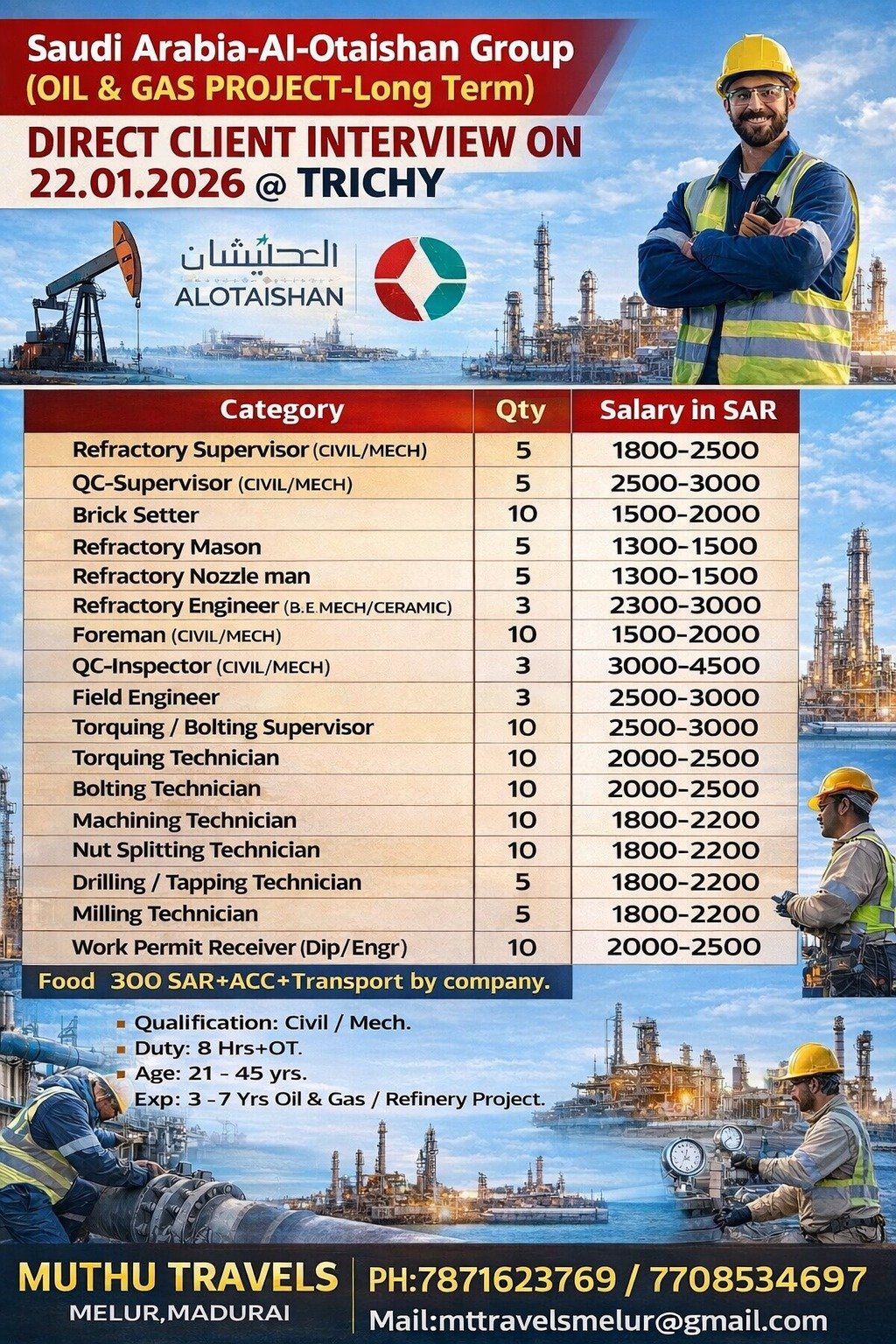 Saudi Arabia-Al-Otaishan Group
(OIL & GAS PROJECT-Long Term)

DIRECT CLIENT INTERVIEW ON 22.01.2026 @ TRICHY

العطيشان
ALOTAISHAN

| Category | Qty | Salary in SAR |
|---|---|---|
| Refractory Supervisor (CIVIL/MECH) | 5 | 1800-2500 |
| QC-Supervisor (CIVIL/MECH) | 5 | 2500-3000 |
| Brick Setter | 10 | 1500-2000 |
| Refractory Mason | 5 | 1300-1500 |
| Refractory Nozzle man | 5 | 1300-1500 |
| Refractory Engineer (B.E.MECH/CERAMIC) | 3 | 2300-3000 |
| Foreman (CIVIL/MECH) | 10 | 1500-2000 |
| QC-Inspector (CIVIL/MECH) | 3 | 3000-4500 |
| Field Engineer | 3 | 2500-3000 |
| Torquing / Bolting Supervisor | 10 | 2500-3000 |
| Torquing Technician | 10 | 2000-2500 |
| Bolting Technician | 10 | 2000-2500 |
| Machining Technician | 10 | 1800-2200 |
| Nut Splitting Technician | 10 | 1800-2200 |
| Drilling / Tapping Technician | 5 | 1800-2200 |
| Milling Technician | 5 | 1800-2200 |
| Work Permit Receiver (Dip/Engr) | 10 | 2000-2500 |

Food 300 SAR+ACC+Transport by company.

Qualification: Civil / Mech.
Duty: 8 Hrs+OT.
Age: 21 - 45 yrs.
Exp: 3 -7 Yrs Oil & Gas / Refinery Project.

MUTHU TRAVELS
MELUR,MADURAI
PH:7871623769 / 7708534697
Mail:mttravelsmelur@gmail.com